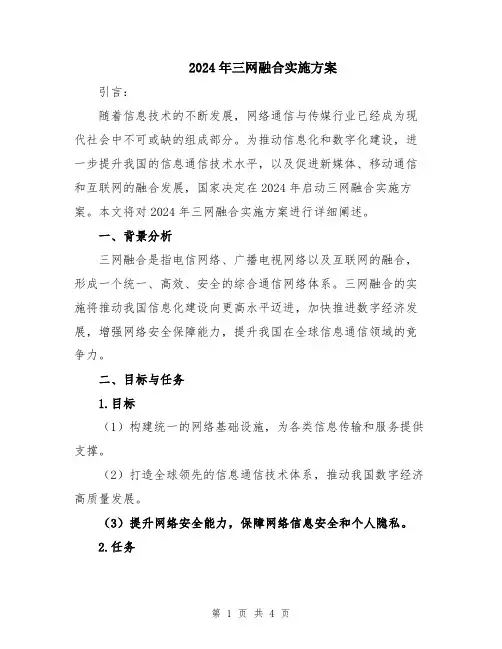 2024年三网融合实施方案

引言：

随着信息技术的不断发展，网络通信与传媒行业已经成为现代社会中不可或缺的组成部分。为推动信息化和数字化建设，进一步提升我国的信息通信技术水平，以及促进新媒体、移动通信和互联网的融合发展，国家决定在2024年启动三网融合实施方案。本文将对2024年三网融合实施方案进行详细阐述。

一、背景分析

三网融合是指电信网络、广播电视网络以及互联网的融合，形成一个统一、高效、安全的综合通信网络体系。三网融合的实施将推动我国信息化建设向更高水平迈进，加快推进数字经济发展，增强网络安全保障能力，提升我国在全球信息通信领域的竞争力。

二、目标与任务

1.目标

（1）构建统一的网络基础设施，为各类信息传输和服务提供支撑。

（2）打造全球领先的信息通信技术体系，推动我国数字经济高质量发展。

（3）提升网络安全能力，保障网络信息安全和个人隐私。

2.任务

第 1 页 共 4 页